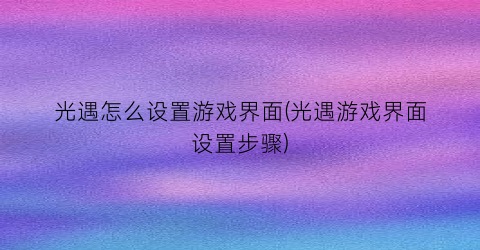 光遇怎么设置游戏界面(光遇游戏界面设置步骤)